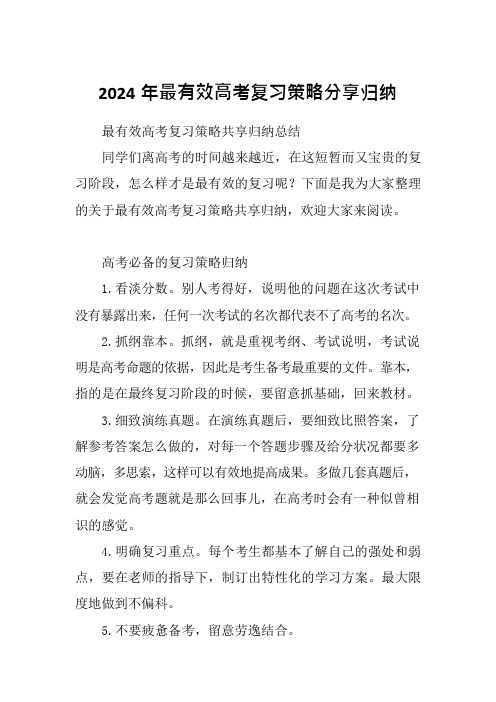 2024 年最有效高考复习策略分享归纳

最有效高考复习策略共享归纳总结

同学们离高考的时间越来越近，在这短暂而又宝贵的复习阶段，怎么样才是最有效的复习呢？下面是我为大家整理的关于最有效高考复习策略共享归纳，欢迎大家来阅读。

高考必备的复习策略归纳

1. 看淡分数。别人考得好，说明他的问题在这次考试中没有暴露出来，任何一次考试的名次都代表不了高考的名次。

2. 抓纲靠本。抓纲，就是重视考纲、考试说明，考试说明是高考命题的依据，因此是考生备考最重要的文件。靠本，指的是在最终复习阶段的时候，要留意抓基础，回来教材。

3. 细致演练真题。在演练真题后，要细致比照答案，了解参考答案怎么做的，对每一个答题步骤及给分状况都要多动脑，多思索，这样可以有效地提高成果。多做几套真题后，就会发觉高考题就是那么回事儿，在高考时会有一种似曾相识的感觉。

4. 明确复习重点。每个考生都基本了解自己的强处和弱点，要在老师的指导下，制订出特性化的学习方案。最大限度地做到不偏科。

5. 不要疲惫备考，留意劳逸结合。